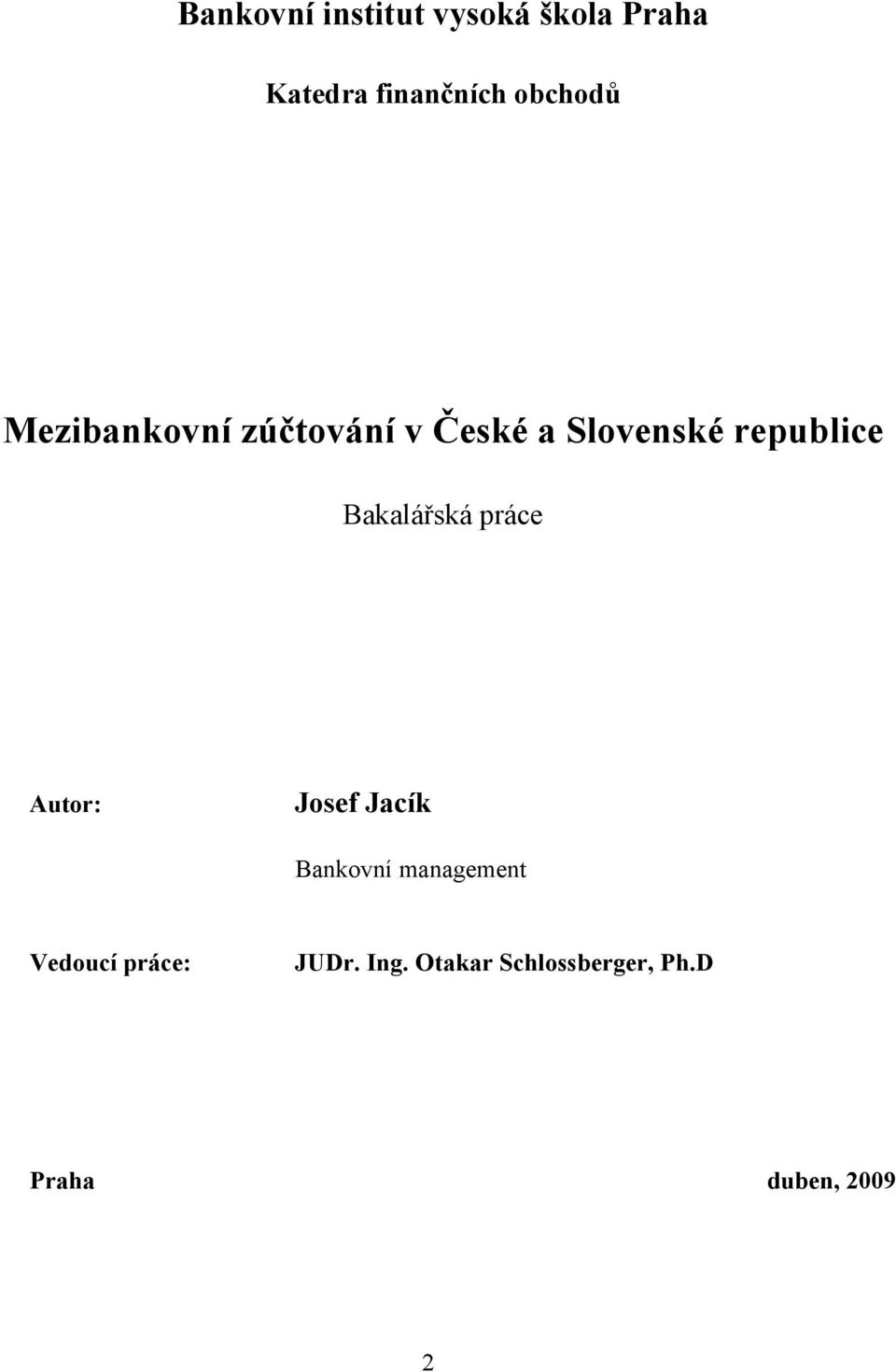 Bankovní institut vysoká škola Praha

Katedra finančních obchodů

Mezibankovní zúčtování v České a Slovenské republice

Bakalářská práce

Autor: Josef Jacík

Bankovní management

Vedoucí práce: JUDr. Ing. Otakar Schlossberger, Ph.D

Praha duben, 2009

2